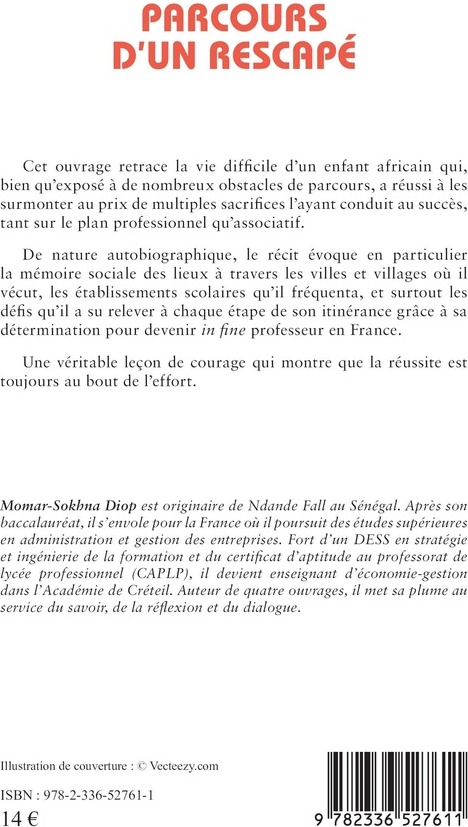 PARCOURS D'UN RESCAPÉ

Cet ouvrage retrace la vie difficile d'un enfant africain qui, bien qu'exposé à de nombreux obstacles de parcours, a réussi à les surmonter au prix de multiples sacrifices l'ayant conduit au succès, tant sur le plan professionnel qu'associatif.

De nature autobiographique, le récit évoque en particulier la mémoire sociale des lieux à travers les villes et villages où il vécut, les établissements scolaires qu'il fréquenta, et surtout les défis qu'il a su relever à chaque étape de son itinérance grâce à sa détermination pour devenir in fine professeur en France.

Une véritable leçon de courage qui montre que la réussite est toujours au bout de l'effort.

Momar-Sokhna Diop est originaire de Ndande Fall au Sénégal. Après son baccalauréat, il s'envole pour la France où il poursuit des études supérieures en administration et gestion des entreprises. Fort d'un DESS en stratégie et ingénierie de la formation et du certificat d'aptitude au professorat de lycée professionnel (CAPLP), il devient enseignant d'économie-gestion dans l'Académie de Créteil. Auteur de quatre ouvrages, il met sa plume au service du savoir, de la réflexion et du dialogue.

Illustration de couverture : © Vecteezy.com

ISBN : 978-2-336-52761-1

14 €

9 782336 527611